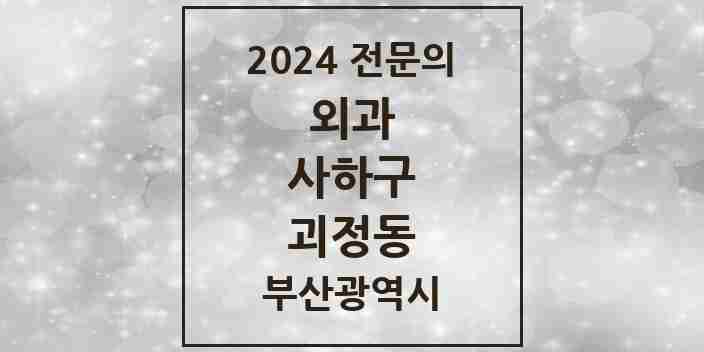 2024 전문의
외과
사하구
괴정동
부산광역시